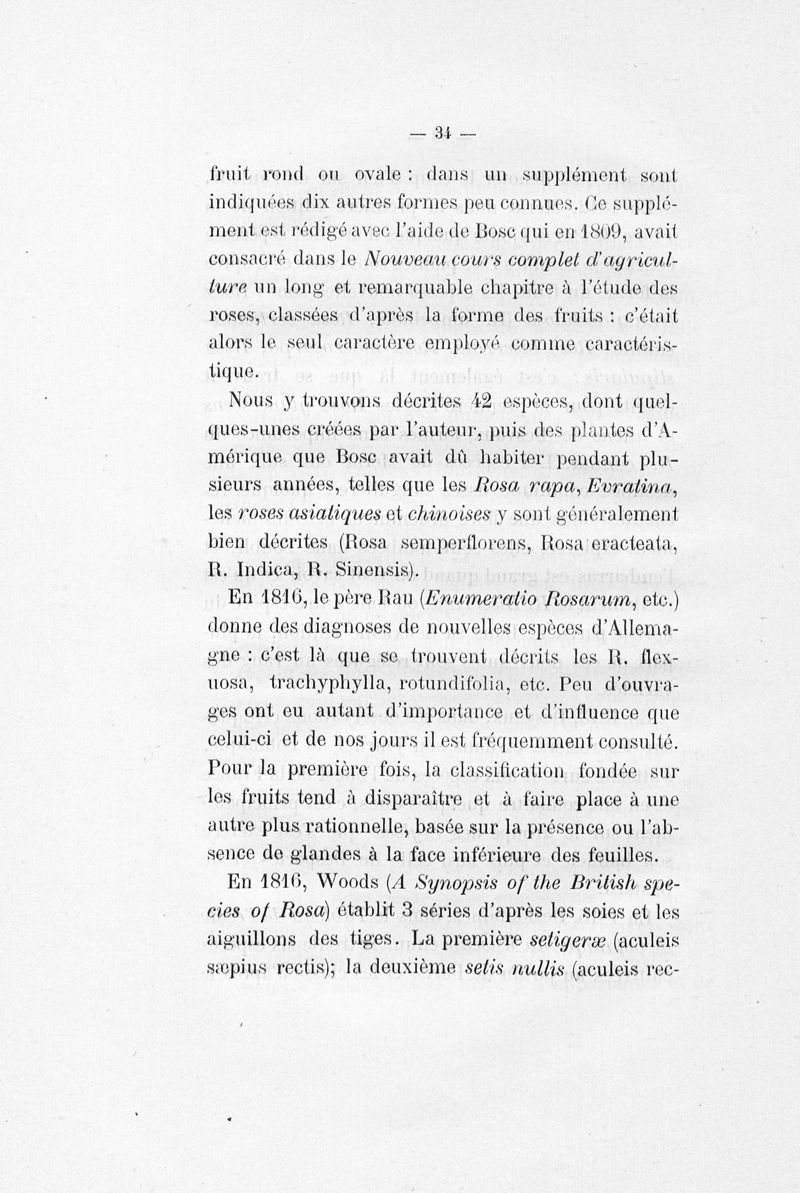 — 34 —

fruit rond ou ovale : dans un supplément sont indiquées dix autres formes peu connues. Ce supplément est rédigé avec l'aide de Bosc qui en 1809, avait consacré dans le *Nouveau cours complet d'agriculture* un long et remarquable chapitre à l'étude des roses, classées d'après la forme des fruits : c'était alors le seul caractère employé comme caractéristique.

Nous y trouvons décrites 42 espèces, dont quelques-unes créées par l'auteur, puis des plantes d'Amérique que Bosc avait dû habiter pendant plusieurs années, telles que les *Rosa rapa*, *Evratina*, les *roses asiatiques* et *chinoises* y sont généralement bien décrites (Rosa semperflorens, Rosa eracteata, R. Indica, R. Sinensis).

En 1816, le père Rau (*Enumeratio Rosarum*, etc.) donne des diagnoses de nouvelles espèces d'Allemagne : c'est là que se trouvent décrits les R. flexuosa, trachyphylla, rotundifolia, etc. Peu d'ouvrages ont eu autant d'importance et d'influence que celui-ci et de nos jours il est fréquemment consulté. Pour la première fois, la classification fondée sur les fruits tend à disparaître et à faire place à une autre plus rationnelle, basée sur la présence ou l'absence de glandes à la face inférieure des feuilles.

En 1816, Woods (*A Synopsis of the British species of Rosa*) établit 3 séries d'après les soies et les aiguillons des tiges. La première *setigeræ* (aculeis sæpius rectis); la deuxième *setis nullis* (aculeis rec-